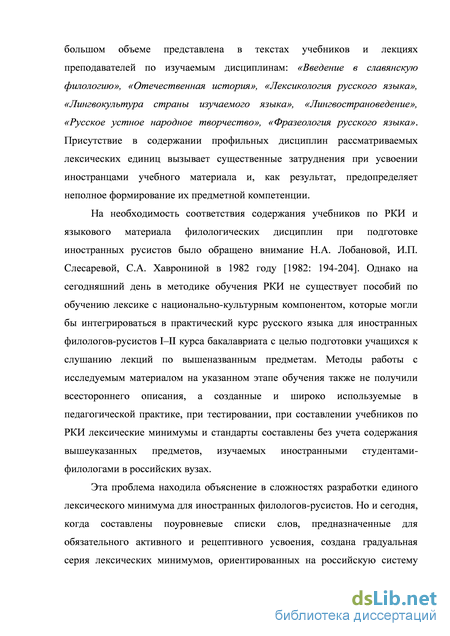 большом объеме представлена в текстах учебников и лекциях преподавателей по изучаемым дисциплинам: «Введение в славянскую филологию», «Отечественная история», «Лексикология русского языка», «Лингвокультура страны изучаемого языка», «Лингвострановедение», «Русское устное народное творчество», «Фразеология русского языка». Присутствие в содержании профильных дисциплин рассматриваемых лексических единиц вызывает существенные затруднения при усвоении иностранцами учебного материала и, как результат, предопределяет неполное формирование их предметной компетенции.

На необходимость соответствия содержания учебников по РКИ и языкового материала филологических дисциплин при подготовке иностранных русистов было обращено внимание Н.А. Лобановой, И.П. Слесаревой, С.А. Хаврониной в 1982 году [1982: 194-204]. Однако на сегодняшний день в методике обучения РКИ не существует пособий по обучению лексике с национально-культурным компонентом, которые могли бы интегрироваться в практический курс русского языка для иностранных филологов-русистов I–II курса бакалавриата с целью подготовки учащихся к слушанию лекций по вышеназванным предметам. Методы работы с исследуемым материалом на указанном этапе обучения также не получили всестороннего описания, а созданные и широко используемые в педагогической практике, при тестировании, при составлении учебников по РКИ лексические минимумы и стандарты составлены без учета содержания вышеуказанных предметов, изучаемых иностранными студентами-филологами в российских вузах.

Эта проблема находила объяснение в сложностях разработки единого лексического минимума для иностранных филологов-русистов. Но и сегодня, когда составлены поуровневые списки слов, предназначенные для обязательного активного и рецептивного усвоения, создана градуальная серия лексических минимумов, ориентированных на российскую систему

dsLib.net
библиотека диссертаций